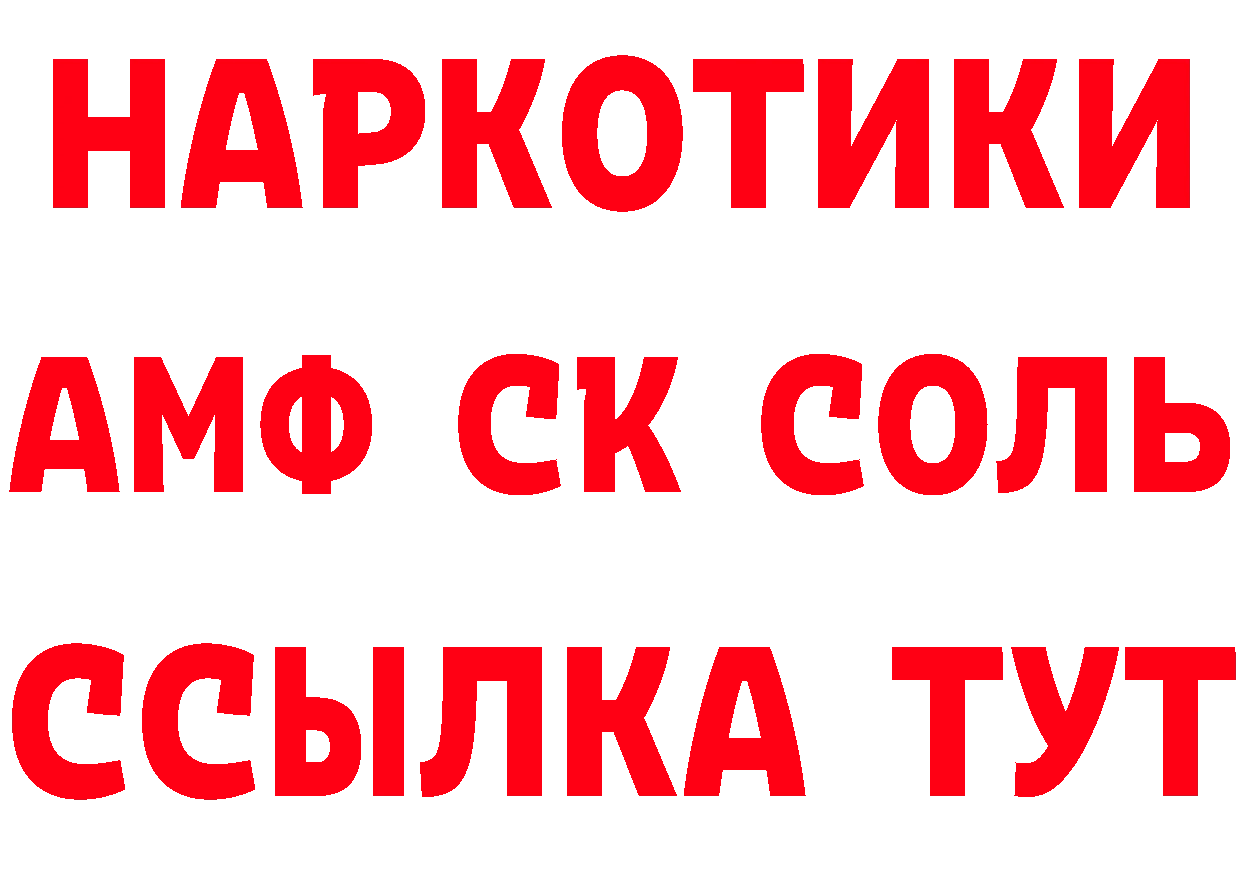 НАРКОТИКИ

АМФ СК СОЛЬ

ССЫЛКА ТУТ